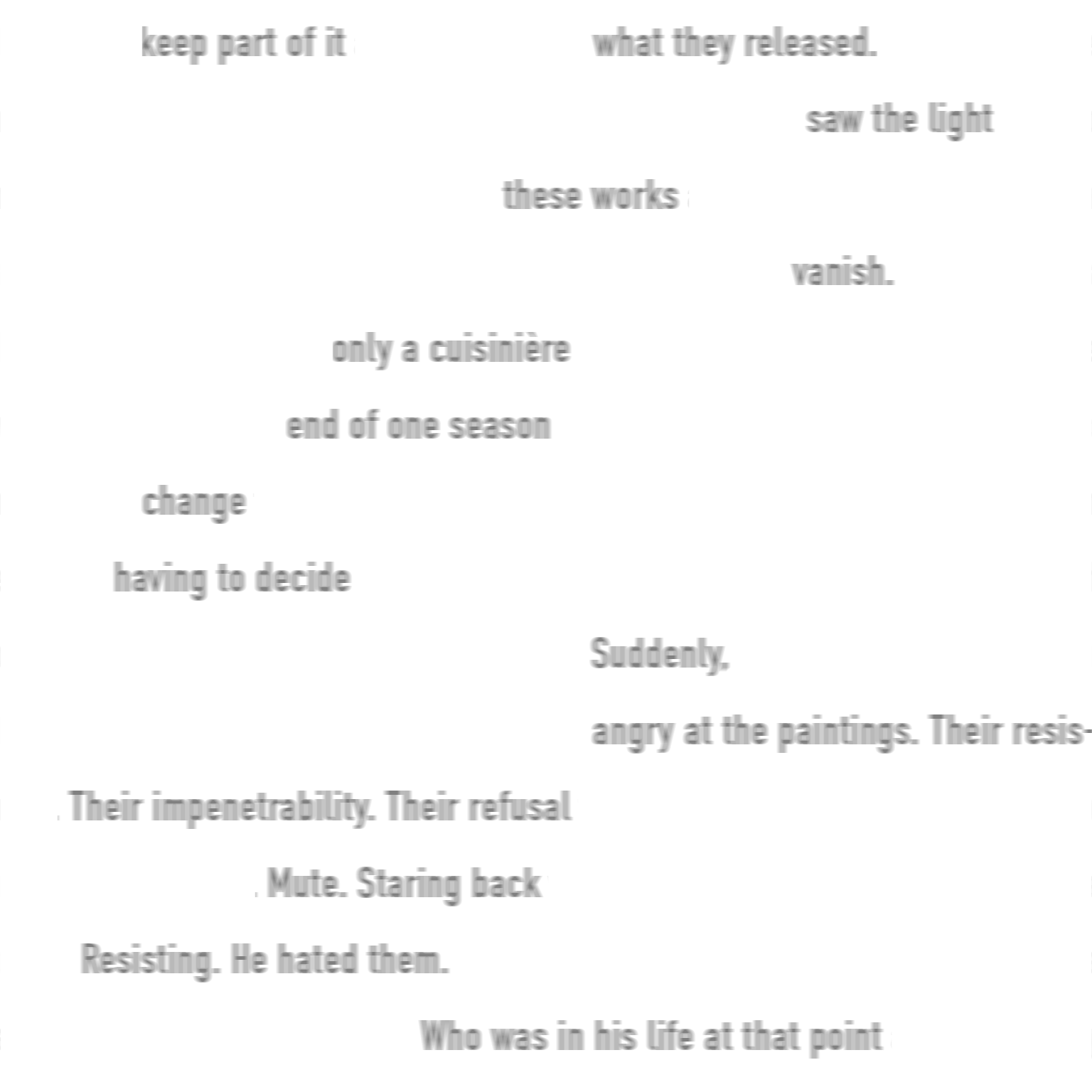 keep part of it what they released.

saw the light

these works

vanish.

only a cuisinière

end of one season

change

having to decide

Suddenly,

angry at the paintings. Their resis-

Their impenetrability. Their refusal

Mute. Staring back

Resisting. He hated them.

Who was in his life at that point